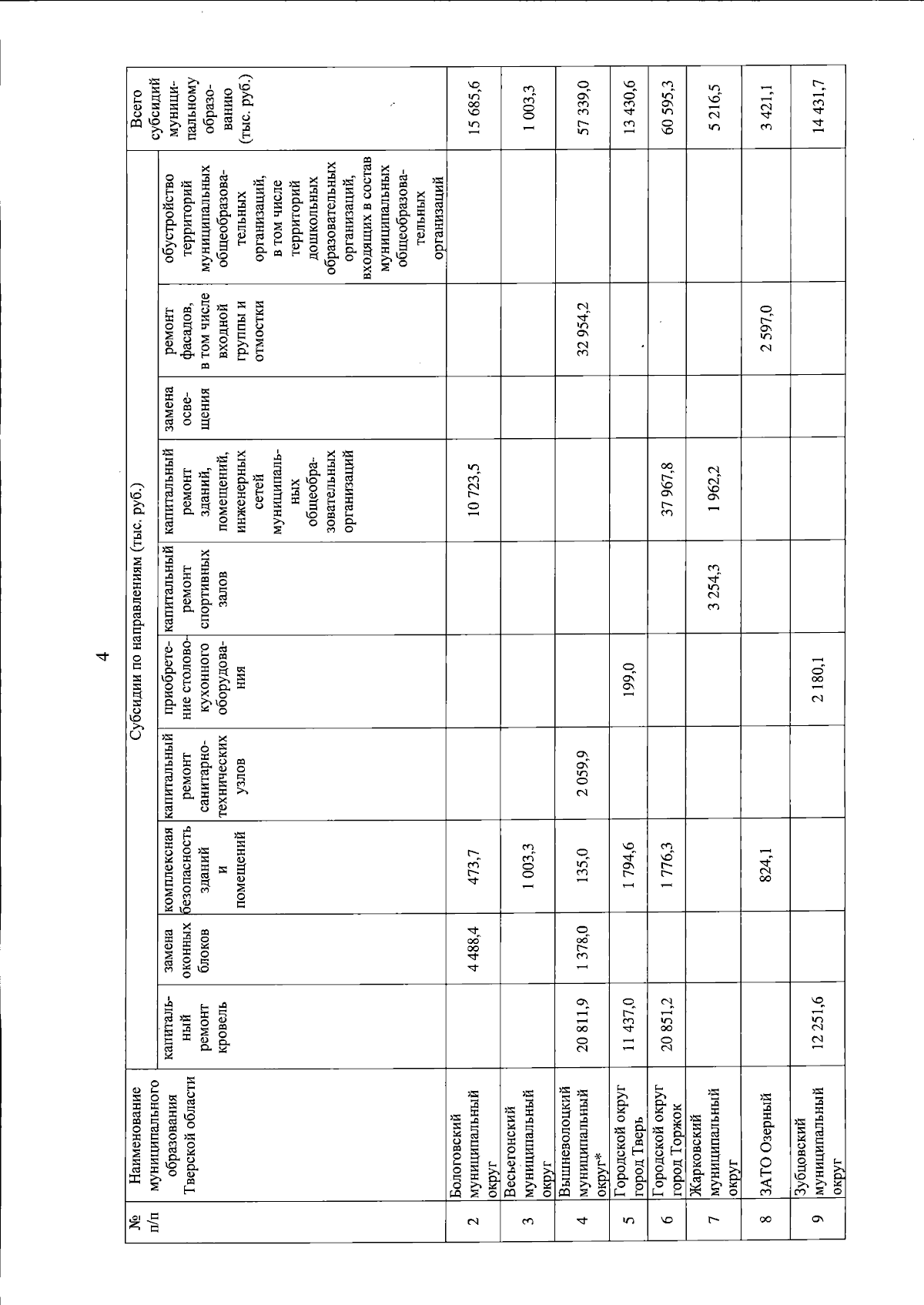 4

| № п/п | Наименование муниципального образования Тверской области | Субсидии по направлениям (тыс. руб.) | | | | | | | | | | Всего субсидий муниципальному образованию (тыс. руб.) |
|---|---|---|---|---|---|---|---|---|---|---|---|---|
| | | капитальный ремонт кровель | замена оконных блоков | комплексная безопасность зданий и помещений | капитальный ремонт санитарно-технических узлов | приобретение столово-кухонного оборудования | капитальный ремонт спортивных залов | капитальный ремонт зданий, помещений, инженерных сетей муниципальных общеобразовательных организаций | замена освещения | ремонт фасадов, в том числе входной группы и отмостки | обустройство территорий муниципальных общеобразовательных организаций, в том числе территорий дошкольных образовательных организаций, входящих в состав муниципальных общеобразовательных организаций | |
| 2 | Бологовский муниципальный округ | | 4 488,4 | 473,7 | | | | 10 723,5 | | | | 15 685,6 |
| 3 | Весьегонский муниципальный округ | | | 1 003,3 | | | | | | | | 1 003,3 |
| 4 | Вышневолоцкий муниципальный округ* | 20 811,9 | 1 378,0 | 135,0 | 2 059,9 | | | | | 32 954,2 | | 57 339,0 |
| 5 | Городской округ город Тверь | 11 437,0 | | 1 794,6 | | 199,0 | | | | | | 13 430,6 |
| 6 | Городской округ город Торжок | 20 851,2 | | 1 776,3 | | | | 37 967,8 | | | | 60 595,3 |
| 7 | Жарковский муниципальный округ | | | | | | 3 254,3 | 1 962,2 | | | | 5 216,5 |
| 8 | ЗАТО Озерный | | | 824,1 | | | | | | 2 597,0 | | 3 421,1 |
| 9 | Зубцовский муниципальный округ | 12 251,6 | | | | 2 180,1 | | | | | | 14 431,7 |